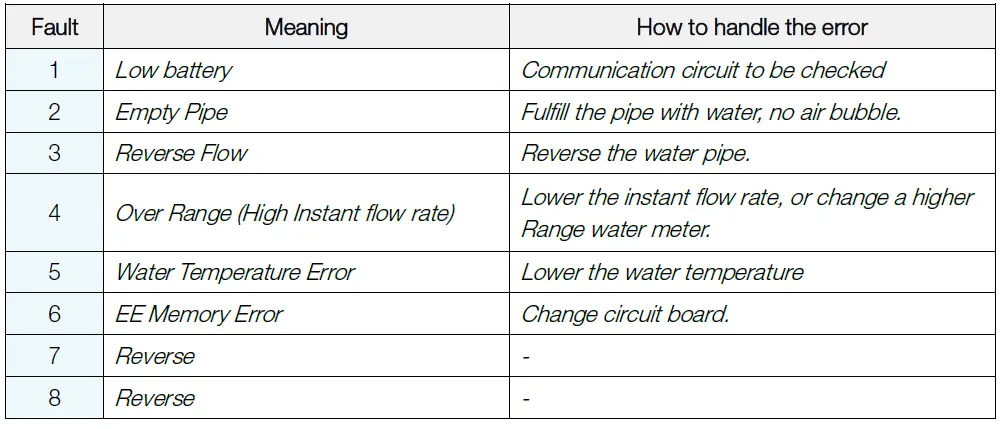 | Fault | Meaning | How to handle the error |
|---|---|---|
| 1 | Low battery | Communication circuit to be checked |
| 2 | Empty Pipe | Fulfill the pipe with water, no air bubble. |
| 3 | Reverse Flow | Reverse the water pipe. |
| 4 | Over Range (High Instant flow rate) | Lower the instant flow rate, or change a higher Range water meter. |
| 5 | Water Temperature Error | Lower the water temperature |
| 6 | EE Memory Error | Change circuit board. |
| 7 | Reverse | - |
| 8 | Reverse | - |